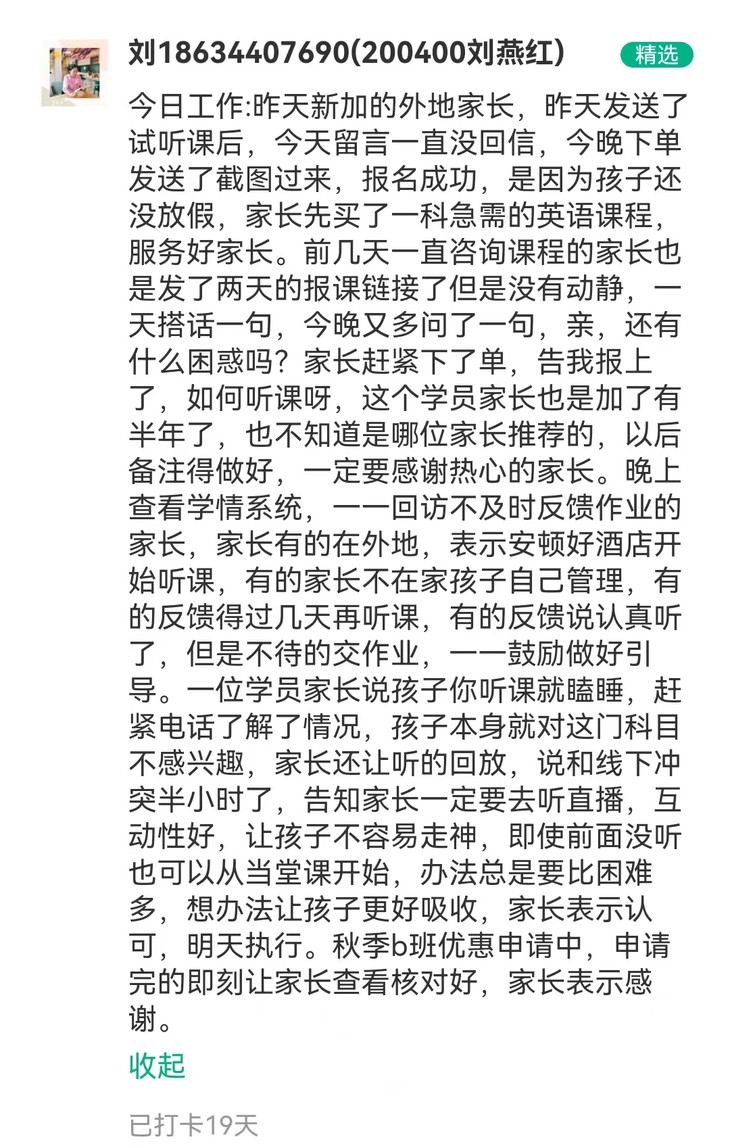 刘18634407690(200400刘燕红)

精选

今日工作:昨天新加的外地家长，昨天发送了试听课后，今天留言一直没回信，今晚下单发送了截图过来，报名成功，是因为孩子还没放假，家长先买了一科急需的英语课程，服务好家长。前几天一直咨询课程的家长也是发了两天的报课链接了但是没有动静，一天搭话一句，今晚又多问了一句，亲，还有什么困惑吗？家长赶紧下了单，告我报上了，如何听课呀，这个学员家长也是加了有半年了，也不知道是哪位家长推荐的，以后备注得做好，一定要感谢热心的家长。晚上查看学情系统，一一回访不及时反馈作业的家长，家长有的在外地，表示安顿好酒店开始听课，有的家长不在家孩子自己管理，有的反馈得过几天再听课，有的反馈说认真听了，但是不待的交作业，一一鼓励做好引导。一位学员家长说孩子你听课就瞌睡，赶紧电话了解了情况，孩子本身就对这门科目不感兴趣，家长还让听的回放，说和线下冲突半小时了，告知家长一定要去听直播，互动性好，让孩子不容易走神，即使前面没听也可以从当堂课开始，办法总是要比困难多，想办法让孩子更好吸收，家长表示认可，明天执行。秋季b班优惠申请中，申请完的即刻让家长查看核对好，家长表示感谢。

收起

已打卡19天